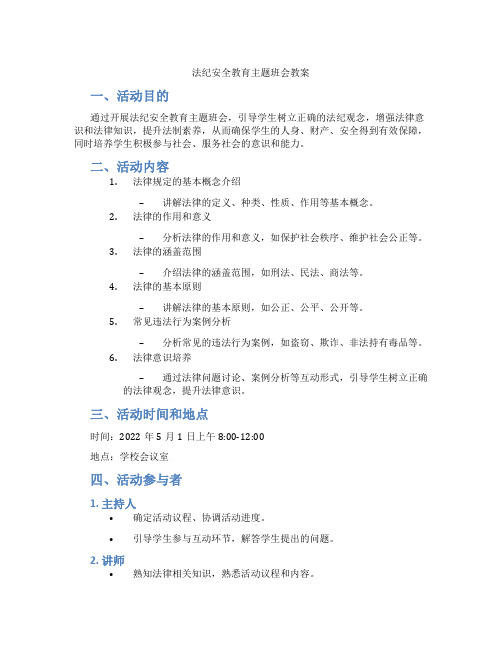 法纪安全教育主题班会教案

一、活动目的

通过开展法纪安全教育主题班会，引导学生树立正确的法纪观念，增强法律意识和法律知识，提升法制素养，从而确保学生的人身、财产、安全得到有效保障，同时培养学生积极参与社会、服务社会的意识和能力。

二、活动内容

1. 法律规定的基本概念介绍

– 讲解法律的定义、种类、性质、作用等基本概念。

2. 法律的作用和意义

– 分析法律的作用和意义，如保护社会秩序、维护社会公正等。

3. 法律的涵盖范围

– 介绍法律的涵盖范围，如刑法、民法、商法等。

4. 法律的基本原则

– 讲解法律的基本原则，如公正、公平、公开等。

5. 常见违法行为案例分析

– 分析常见的违法行为案例，如盗窃、欺诈、非法持有毒品等。

6. 法律意识培养

– 通过法律问题讨论、案例分析等互动形式，引导学生树立正确的法律观念，提升法律意识。

三、活动时间和地点

时间：2022 年 5 月 1 日上午 8:00-12:00

地点：学校会议室

四、活动参与者

1. 主持人

• 确定活动议程、协调活动进度。

• 引导学生参与互动环节，解答学生提出的问题。

2. 讲师

• 熟知法律相关知识，熟悉活动议程和内容。